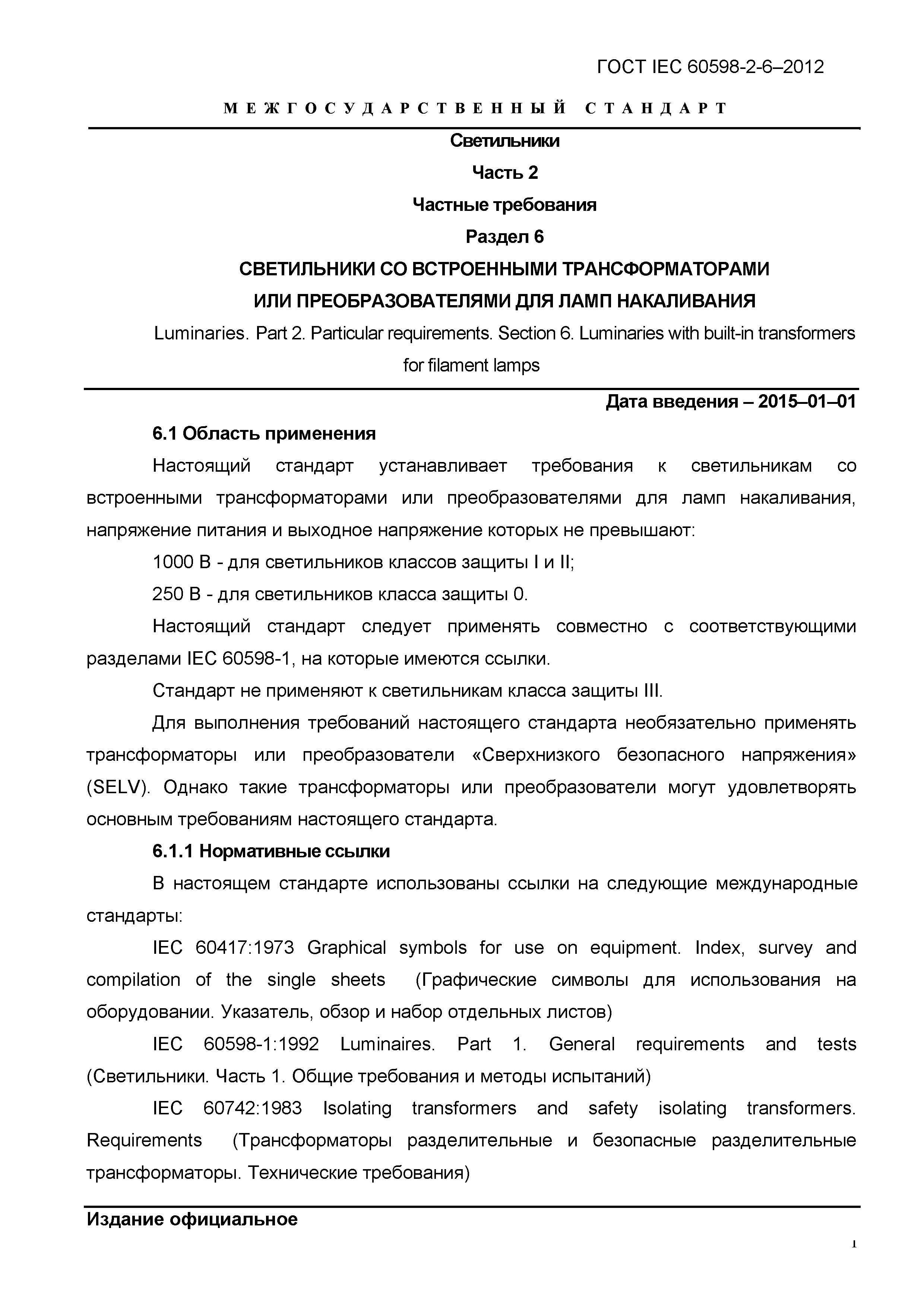 ГОСТ IEC 60598-2-6–2012

МЕЖГОСУДАРСТВЕННЫЙ СТАНДАРТ

Светильники

Часть 2

Частные требования

Раздел 6

СВЕТИЛЬНИКИ СО ВСТРОЕННЫМИ ТРАНСФОРМАТОРАМИ ИЛИ ПРЕОБРАЗОВАТЕЛЯМИ ДЛЯ ЛАМП НАКАЛИВАНИЯ

Luminaries. Part 2. Particular requirements. Section 6. Luminaries with built-in transformers for filament lamps

Дата введения – 2015–01–01

6.1 Область применения

Настоящий стандарт устанавливает требования к светильникам со встроенными трансформаторами или преобразователями для ламп накаливания, напряжение питания и выходное напряжение которых не превышают:

1000 В - для светильников классов защиты I и II;

250 В - для светильников класса защиты 0.

Настоящий стандарт следует применять совместно с соответствующими разделами IEC 60598-1, на которые имеются ссылки.

Стандарт не применяют к светильникам класса защиты III.

Для выполнения требований настоящего стандарта необязательно применять трансформаторы или преобразователи «Сверхнизкого безопасного напряжения» (SELV). Однако такие трансформаторы или преобразователи могут удовлетворять основным требованиям настоящего стандарта.

6.1.1 Нормативные ссылки

В настоящем стандарте использованы ссылки на следующие международные стандарты:

IEC 60417:1973 Graphical symbols for use on equipment. Index, survey and compilation of the single sheets (Графические символы для использования на оборудовании. Указатель, обзор и набор отдельных листов)

IEC 60598-1:1992 Luminaires. Part 1. General requirements and tests (Светильники. Часть 1. Общие требования и методы испытаний)

IEC 60742:1983 Isolating transformers and safety isolating transformers. Requirements (Трансформаторы разделительные и безопасные разделительные трансформаторы. Технические требования)

Издание официальное

1